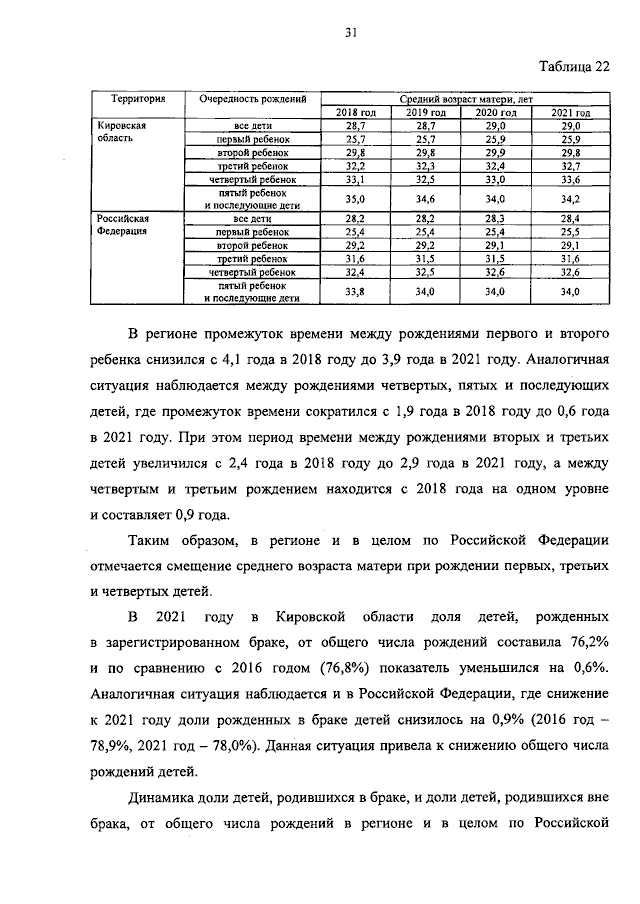 31

Таблица 22

| Территория | Очередность рождений | Средний возраст матери, лет | | | |
|---|---|---|---|---|---|
| | | 2018 год | 2019 год | 2020 год | 2021 год |
| Кировская область | все дети | 28,7 | 28,7 | 29,0 | 29,0 |
| | первый ребенок | 25,7 | 25,7 | 25,9 | 25,9 |
| | второй ребенок | 29,8 | 29,8 | 29,9 | 29,8 |
| | третий ребенок | 32,2 | 32,3 | 32,4 | 32,7 |
| | четвертый ребенок | 33,1 | 32,5 | 33,0 | 33,6 |
| | пятый ребенок и последующие дети | 35,0 | 34,6 | 34,0 | 34,2 |
| Российская Федерация | все дети | 28,2 | 28,2 | 28,3 | 28,4 |
| | первый ребенок | 25,4 | 25,4 | 25,4 | 25,5 |
| | второй ребенок | 29,2 | 29,2 | 29,1 | 29,1 |
| | третий ребенок | 31,6 | 31,5 | 31,5 | 31,6 |
| | четвертый ребенок | 32,4 | 32,5 | 32,6 | 32,6 |
| | пятый ребенок и последующие дети | 33,8 | 34,0 | 34,0 | 34,0 |

В регионе промежуток времени между рождениями первого и второго ребенка снизился с 4,1 года в 2018 году до 3,9 года в 2021 году. Аналогичная ситуация наблюдается между рождениями четвертых, пятых и последующих детей, где промежуток времени сократился с 1,9 года в 2018 году до 0,6 года в 2021 году. При этом период времени между рождениями вторых и третьих детей увеличился с 2,4 года в 2018 году до 2,9 года в 2021 году, а между четвертым и третьим рождением находится с 2018 года на одном уровне и составляет 0,9 года.

Таким образом, в регионе и в целом по Российской Федерации отмечается смещение среднего возраста матери при рождении первых, третьих и четвертых детей.

В 2021 году в Кировской области доля детей, рожденных в зарегистрированном браке, от общего числа рождений составила 76,2% и по сравнению с 2016 годом (76,8%) показатель уменьшился на 0,6%. Аналогичная ситуация наблюдается и в Российской Федерации, где снижение к 2021 году доли рожденных в браке детей снизилось на 0,9% (2016 год – 78,9%, 2021 год – 78,0%). Данная ситуация привела к снижению общего числа рождений детей.

Динамика доли детей, родившихся в браке, и доли детей, родившихся вне брака, от общего числа рождений в регионе и в целом по Российской